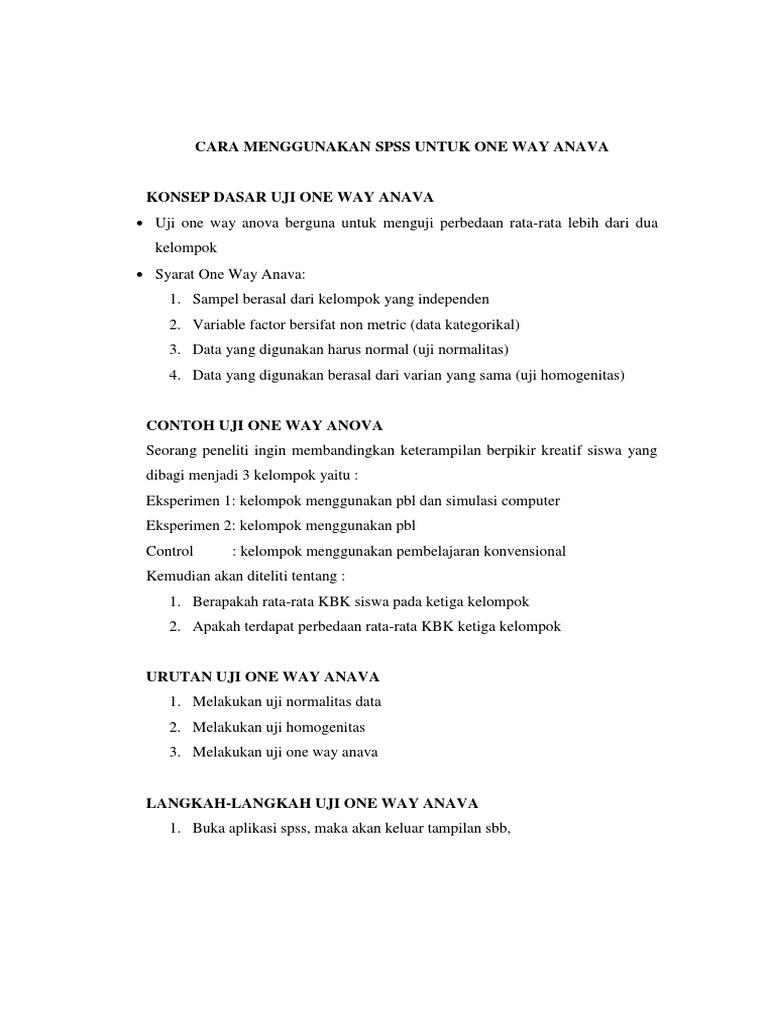 CARA MENGGUNAKAN SPSS UNTUK ONE WAY ANAVA

KONSEP DASAR UJI ONE WAY ANAVA

• Uji one way anova berguna untuk menguji perbedaan rata-rata lebih dari dua kelompok
• Syarat One Way Anava:
1. Sampel berasal dari kelompok yang independen
2. Variable factor bersifat non metric (data kategorikal)
3. Data yang digunakan harus normal (uji normalitas)
4. Data yang digunakan berasal dari varian yang sama (uji homogenitas)

CONTOH UJI ONE WAY ANOVA

Seorang peneliti ingin membandingkan keterampilan berpikir kreatif siswa yang dibagi menjadi 3 kelompok yaitu :
Eksperimen 1: kelompok menggunakan pbl dan simulasi computer
Eksperimen 2: kelompok menggunakan pbl
Control : kelompok menggunakan pembelajaran konvensional
Kemudian akan diteliti tentang :
1. Berapakah rata-rata KBK siswa pada ketiga kelompok
2. Apakah terdapat perbedaan rata-rata KBK ketiga kelompok

URUTAN UJI ONE WAY ANAVA

1. Melakukan uji normalitas data
2. Melakukan uji homogenitas
3. Melakukan uji one way anava

LANGKAH-LANGKAH UJI ONE WAY ANAVA

1. Buka aplikasi spss, maka akan keluar tampilan sbb,